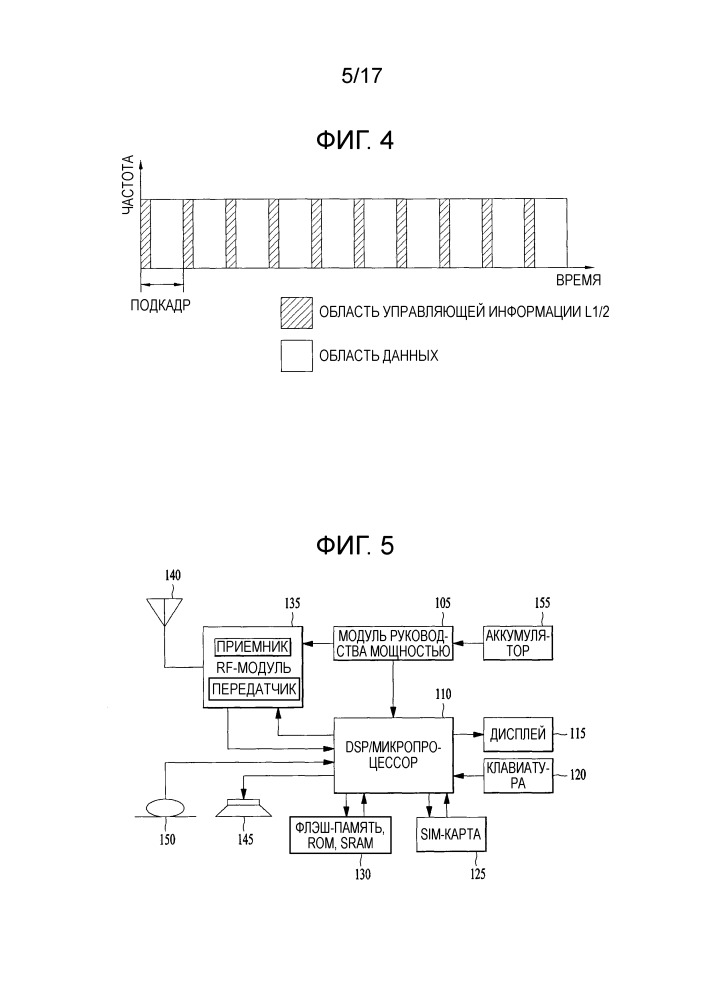 5/17

ФИГ. 4

ЧАСТОТА

ВРЕМЯ

ПОДКАДР

ОБЛАСТЬ УПРАВЛЯЮЩЕЙ ИНФОРМАЦИИ L1/2

ОБЛАСТЬ ДАННЫХ

ФИГ. 5

140

135

ПРИЕМНИК
RF-МОДУЛЬ
ПЕРЕДАТЧИК

105

МОДУЛЬ РУКОВОДСТВА МОЩНОСТЬЮ

155

АККУМУЛЯТОР

110

DSP/МИКРОПРОЦЕССОР

ДИСПЛЕЙ

115

КЛАВИАТУРА

120

150

145

ФЛЭШ-ПАМЯТЬ, ROM, SRAM

130

SIM-КАРТА

125